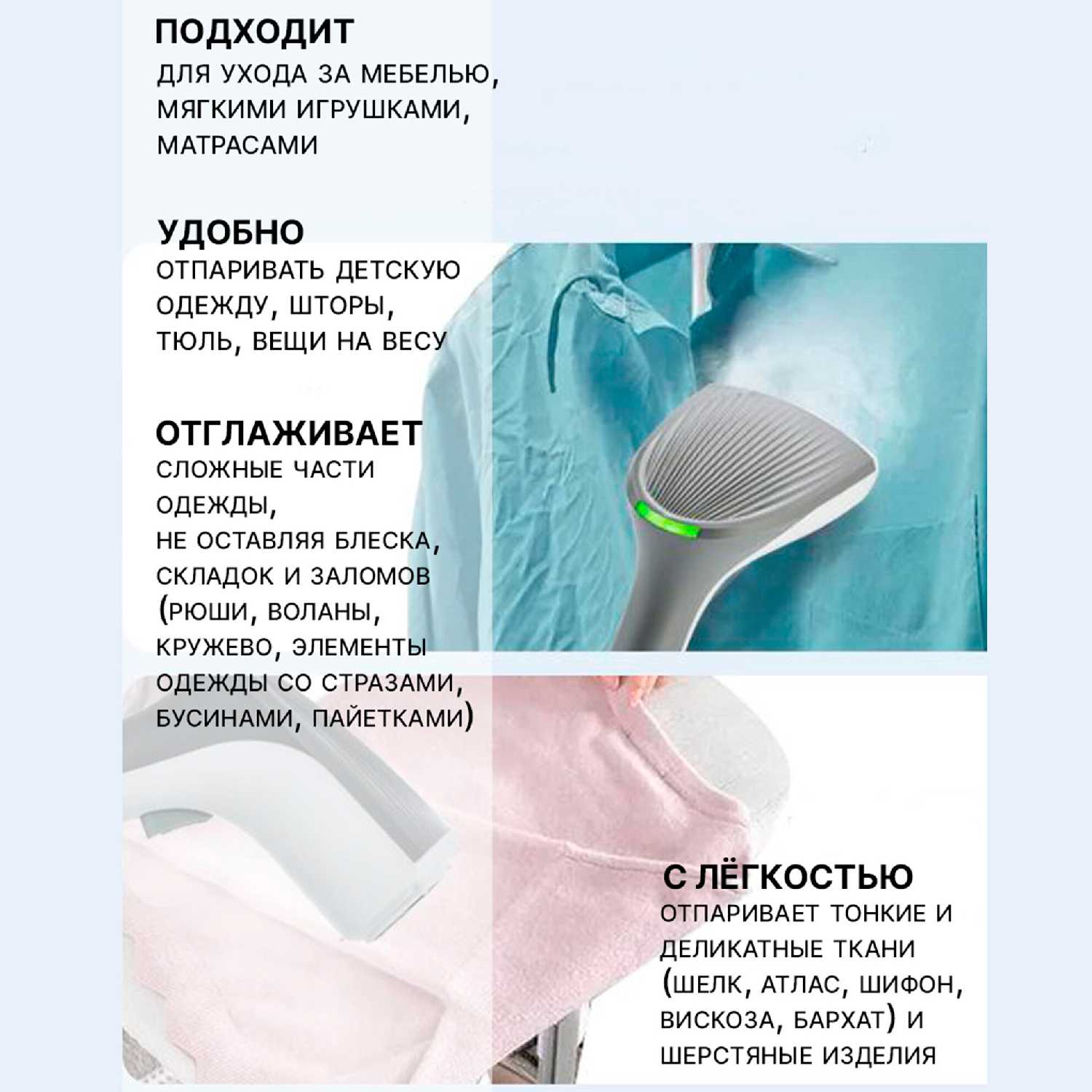 ПОДХОДИТ
ДЛЯ УХОДА ЗА МЕБЕЛЬЮ, МЯГКИМИ ИГРУШКАМИ, МАТРАСАМИ

УДОБНО
ОТПАРИВАТЬ ДЕТСКУЮ ОДЕЖДУ, ШТОРЫ, ТЮЛЬ, ВЕЩИ НА ВЕСУ

ОТГЛАЖИВАЕТ
СЛОЖНЫЕ ЧАСТИ ОДЕЖДЫ,
НЕ ОСТАВЛЯЯ БЛЕСКА, СКЛАДОК И ЗАЛОМОВ (РЮШИ, ВОЛАНЫ, КРУЖЕВО, ЭЛЕМЕНТЫ ОДЕЖДЫ СО СТРАЗАМИ, БУСИНАМИ, ПАЙЕТКАМИ)

С ЛЁГКОСТЬЮ
ОТПАРИВАЕТ ТОНКИЕ И ДЕЛИКАТНЫЕ ТКАНИ (ШЕЛК, АТЛАС, ШИФОН, ВИСКОЗА, БАРХАТ) И ШЕРСТЯНЫЕ ИЗДЕЛИЯ